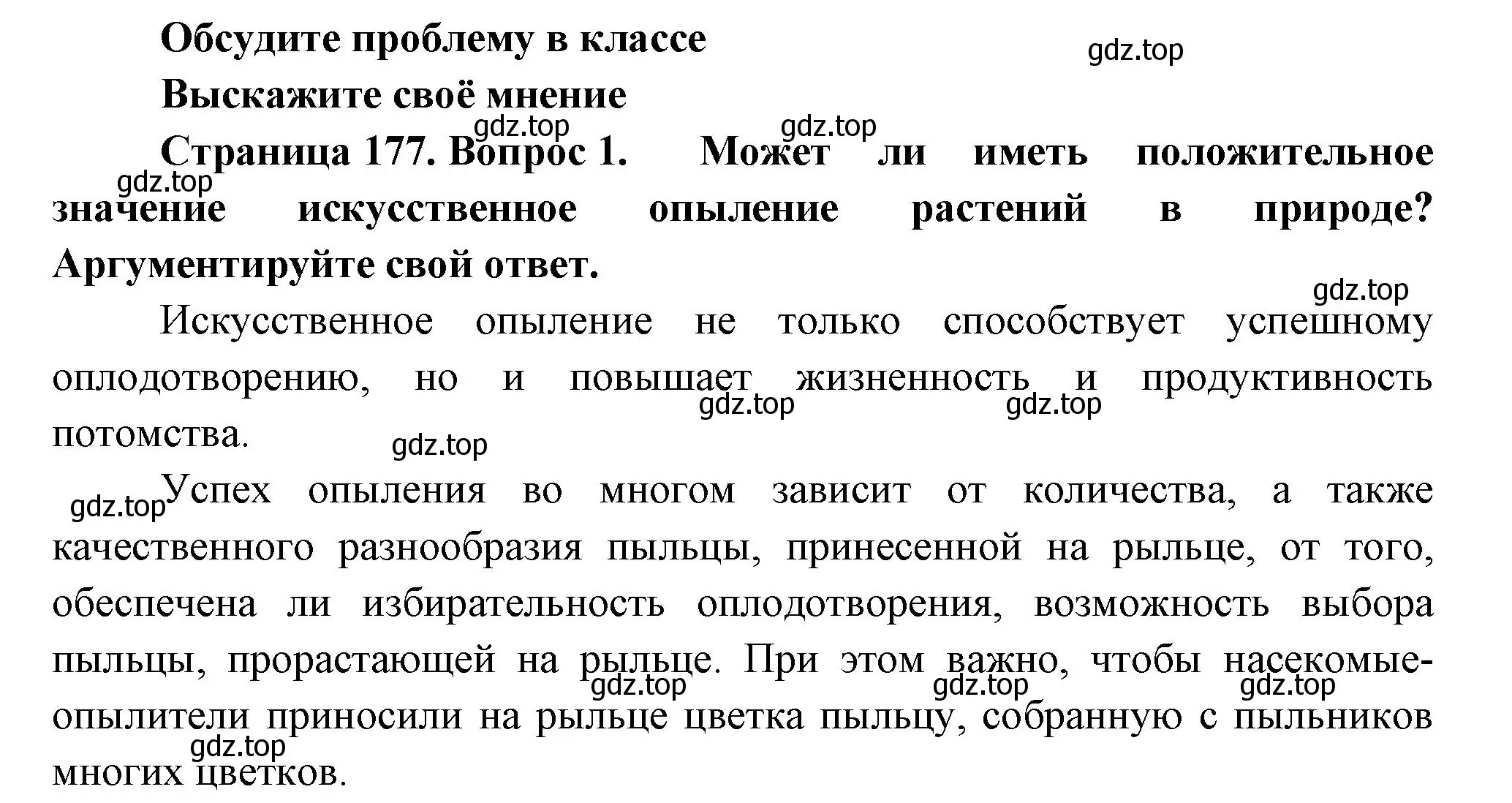 Обсудите проблему в классе

gdz.top

Выскажите своё мнение

gdz.top gdz.top

Страница 177. Вопрос 1. Может ли иметь положительное значение искусственное опыление растений в природе? Аргументируйте свой ответ.

gdz.top

gdz.top

Искусственное опыление не только способствует успешному оплодотворению, но и повышает жизненность и продуктивность потомства.

gdz.top gdz.top

gdz.top

gdz.top

Успех опыления во многом зависит от количества, а также качественного разнообразия пыльцы, принесенной на рыльце, от того, обеспечена ли избирательность оплодотворения, возможность выбора пыльцы, прорастающей на рыльце. При этом важно, чтобы насекомые-опылители приносили на рыльце цветка пыльцу, собранную с пыльников многих цветков.

gdz.top gdz.top gdz.top

gdz.top